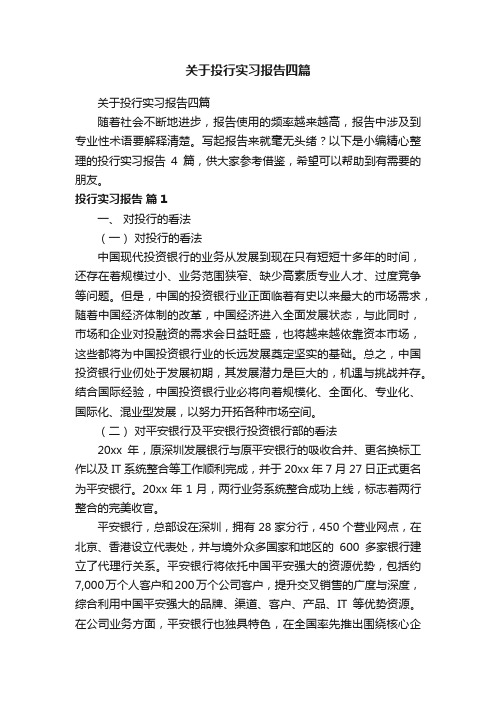 关于投行实习报告四篇

关于投行实习报告四篇

随着社会不断地进步，报告使用的频率越来越高，报告中涉及到专业性术语要解释清楚。写起报告来就毫无头绪？以下是小编精心整理的投行实习报告 4 篇，供大家参考借鉴，希望可以帮助到有需要的朋友。

投行实习报告 篇 1

一、 对投行的看法

（一） 对投行的看法

中国现代投资银行的业务从发展到现在只有短短十多年的时间，还存在着规模过小、业务范围狭窄、缺少高素质专业人才、过度竞争等问题。但是，中国的投资银行业正面临着有史以来最大的市场需求，随着中国经济体制的改革，中国经济进入全面发展状态，与此同时，市场和企业对投融资的需求会日益旺盛，也将越来越依靠资本市场，这些都将为中国投资银行业的长远发展奠定坚实的基础。总之，中国投资银行业仍处于发展初期，其发展潜力是巨大的，机遇与挑战并存。结合国际经验，中国投资银行业必将向着规模化、全面化、专业化、国际化、混业型发展，以努力开拓各种市场空间。

（二） 对平安银行及平安银行投资银行部的看法

20xx 年，原深圳发展银行与原平安银行的吸收合并、更名换标工作以及 IT 系统整合等工作顺利完成，并于 20xx 年 7 月 27 日正式更名为平安银行。20xx 年 1 月，两行业务系统整合成功上线，标志着两行整合的完美收官。

平安银行，总部设在深圳，拥有 28 家分行，450 个营业网点，在北京、香港设立代表处，并与境外众多国家和地区的 600 多家银行建立了代理行关系。平安银行将依托中国平安强大的资源优势，包括约 7,000 万个人客户和 200 万个公司客户，提升交叉销售的广度与深度，综合利用中国平安强大的品牌、渠道、客户、产品、IT 等优势资源。在公司业务方面，平安银行也独具特色，在全国率先推出围绕核心企